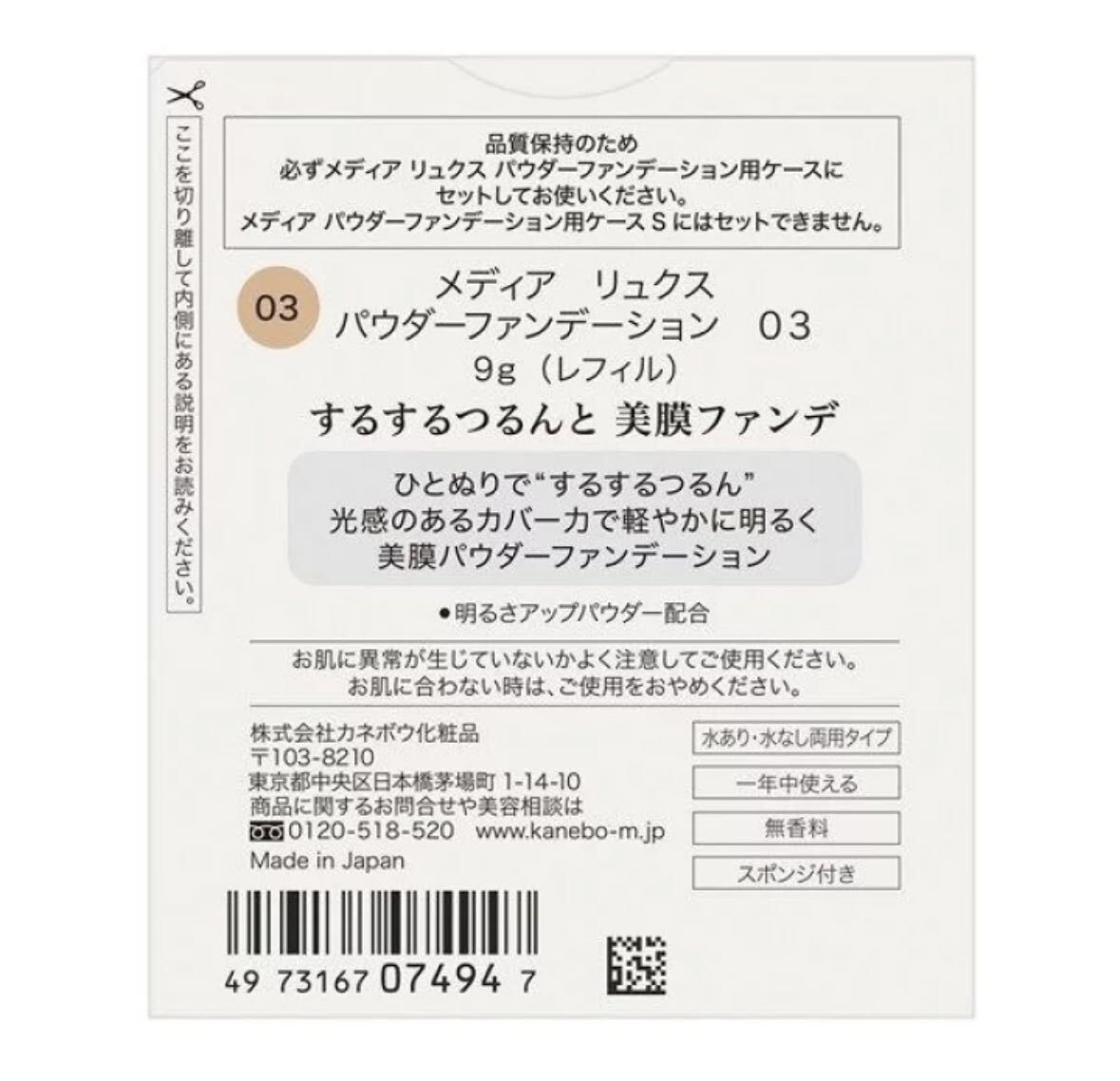 ここを切り離して内側にある説明をお読みください。

品質保持のため
必ずメディア リュクス パウダーファンデーション用ケースに
セットしてお使いください。
メディア パウダーファンデーション用ケース S にはセットできません。

03

メディア　リュクス
パウダーファンデーション　03
9g（レフィル）

するするつるんと 美膜ファンデ

ひとぬりで“するするつるん”
光感のあるカバー力で軽やかに明るく
美膜パウダーファンデーション

●明るさアップパウダー配合

お肌に異常が生じていないかよく注意してご使用ください。
お肌に合わない時は、ご使用をおやめください。

株式会社カネボウ化粧品
〒103-8210
東京都中央区日本橋茅場町 1-14-10
商品に関するお問合せや美容相談は
0120-518-520　www.kanebo-m.jp
Made in Japan

水あり・水なし両用タイプ
一年中使える
無香料
スポンジ付き

49 73167 07494 7